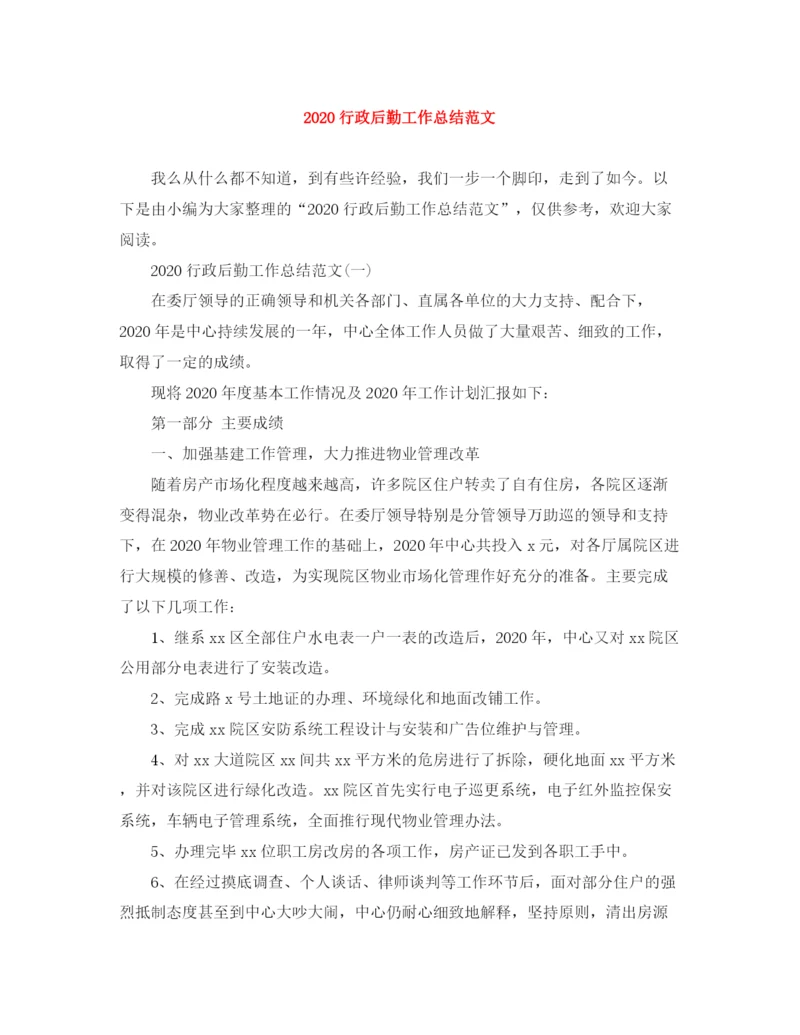 2020 行政后勤工作总结范文

我么从什么都不知道，到有些许经验，我们一步一个脚印，走到了如今。以下是由小编为大家整理的“2020 行政后勤工作总结范文”，仅供参考，欢迎大家阅读。

2020 行政后勤工作总结范文(一)

在委厅领导的正确领导和机关各部门、直属各单位的大力支持、配合下，2020 年是中心持续发展的一年，中心全体工作人员做了大量艰苦、细致的工作，取得了一定的成绩。

现将 2020 年度基本工作情况及 2020 年工作计划汇报如下：

第一部分 主要成绩

一、加强基建工作管理，大力推进物业管理改革

随着房产市场化程度越来越高，许多院区住户转卖了自有住房，各院区逐渐变得混杂，物业改革势在必行。在委厅领导特别是分管领导万助巡的领导和支持下，在 2020 年物业管理工作的基础上，2020 年中心共投入 x 元，对各厅属院区进行大规模的修善、改造，为实现院区物业市场化管理作好充分的准备。主要完成了以下几项工作：

1、继系 xx 区全部住户水电表一户一表的改造后，2020 年，中心又对 xx 院区公用部分电表进行了安装改造。

2、完成路 x 号土地证的办理、环境绿化和地面改铺工作。

3、完成 xx 院区安防系统工程设计与安装和广告位维护与管理。

4、对 xx 大道院区 xx 间共 xx 平方米的危房进行了拆除，硬化地面 xx 平方米，并对该院区进行绿化改造。xx 院区首先实行电子巡更系统，电子红外监控保安系统，车辆电子管理系统，全面推行现代物业管理办法。

5、办理完毕 xx 位职工房改房的各项工作，房产证已发到各职工手中。

6、在经过摸底调查、个人谈话、律师谈判等工作环节后，面对部分住户的强烈抵制态度甚至到中心大吵大闹，中心仍耐心细致地解释，坚持原则，清出房源